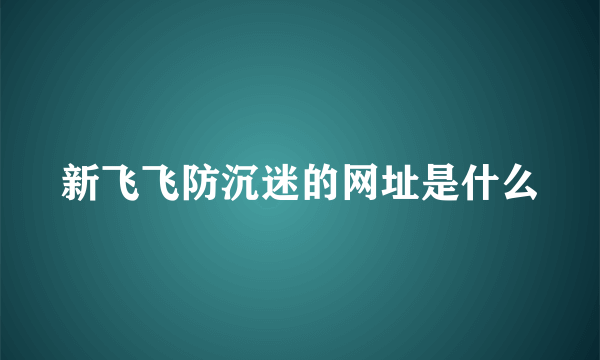 新飞飞防沉迷的网址是什么